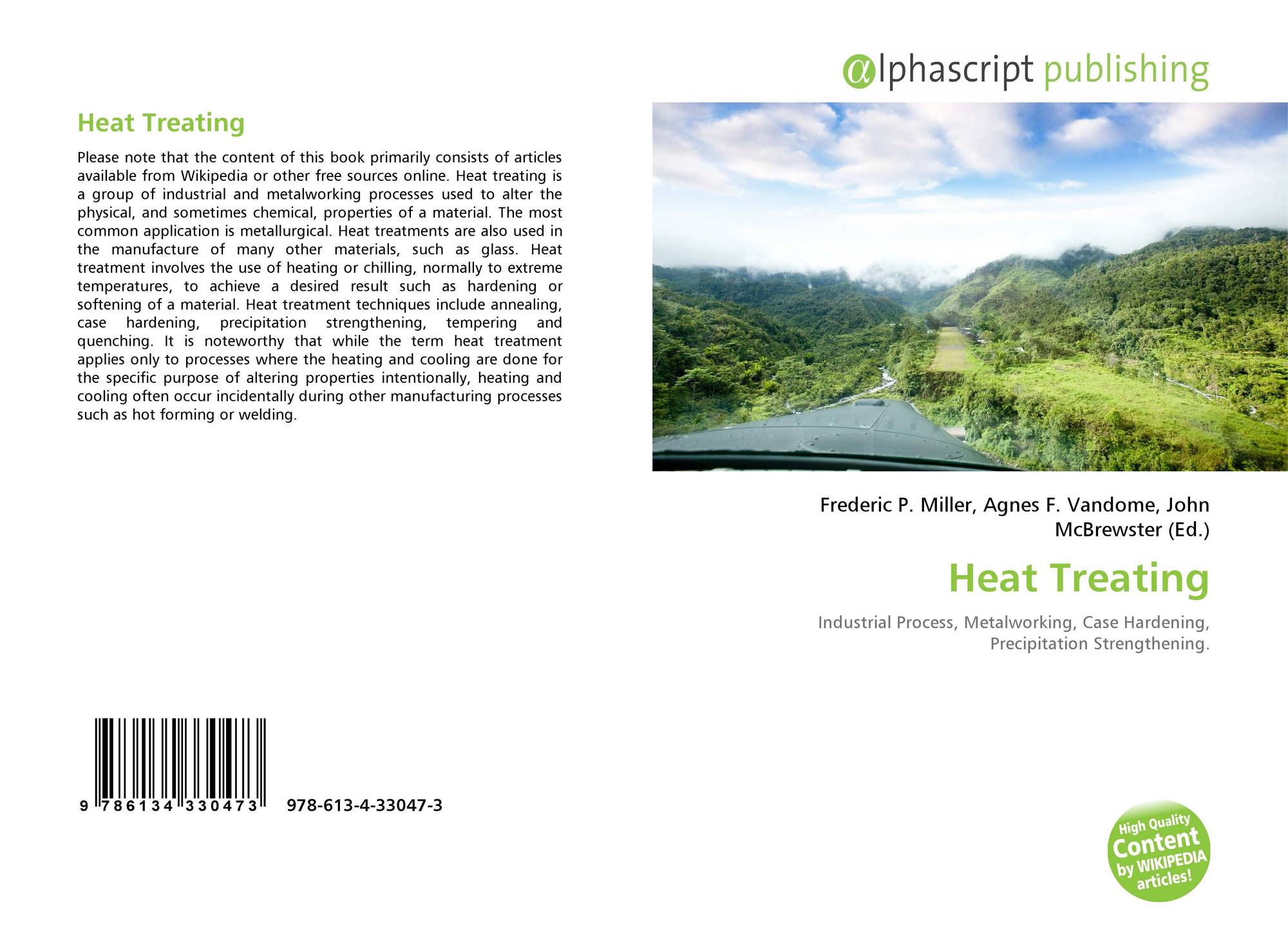 Heat Treating

Please note that the content of this book primarily consists of articles available from Wikipedia or other free sources online. Heat treating is a group of industrial and metalworking processes used to alter the physical, and sometimes chemical, properties of a material. The most common application is metallurgical. Heat treatments are also used in the manufacture of many other materials, such as glass. Heat treatment involves the use of heating or chilling, normally to extreme temperatures, to achieve a desired result such as hardening or softening of a material. Heat treatment techniques include annealing, case hardening, precipitation strengthening, tempering and quenching. It is noteworthy that while the term heat treatment applies only to processes where the heating and cooling are done for the specific purpose of altering properties intentionally, heating and cooling often occur incidentally during other manufacturing processes such as hot forming or welding.

9 786134 330473 978-613-4-33047-3

@lphascript publishing

Frederic P. Miller, Agnes F. Vandome, John McBrewster (Ed.)

Heat Treating

Industrial Process, Metalworking, Case Hardening, Precipitation Strengthening.

High Quality Content by WIKIPEDIA articles!